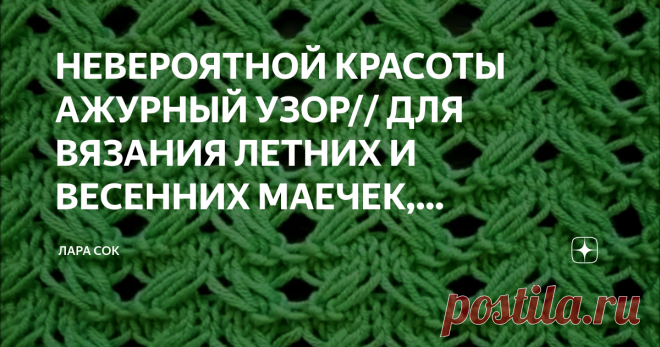 НЕВЕРОЯТНОЙ КРАСОТЫ АЖУРНЫЙ УЗОР// ДЛЯ ВЯЗАНИЯ ЛЕТНИХ И ВЕСЕННИХ МАЕЧЕК,...

ЛАРА СОК

postila.ru